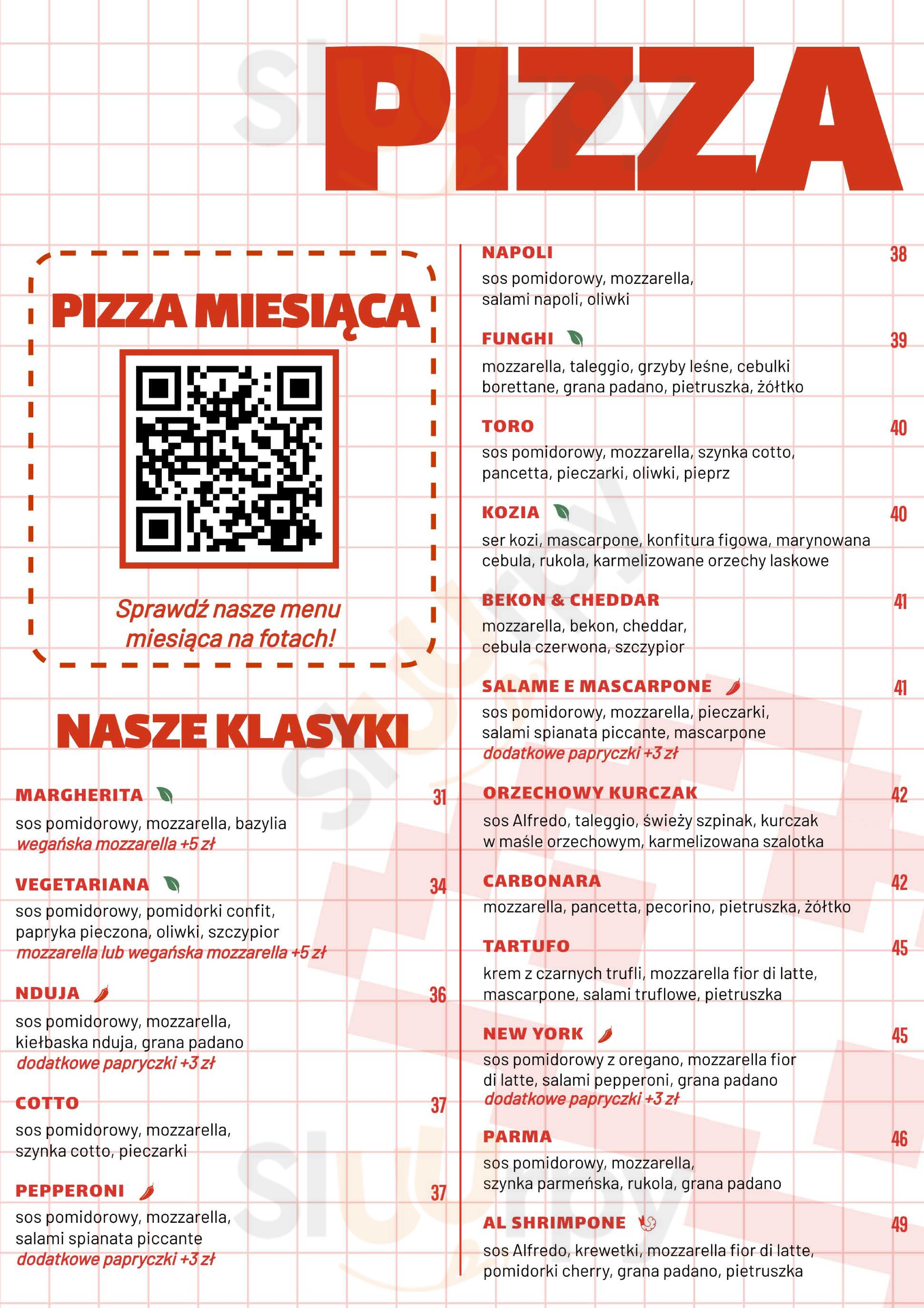 PIZZA

PIZZA MIESIĄCA

Sprawdź nasze menu miesiąca na fotach!

NASZE KLASYKI

MARGHERITA 31
sos pomidorowy, mozzarella, bazylia
wegańska mozzarella +5 zł

VEGETARIANA 34
sos pomidorowy, pomidorki confit, papryka pieczona, oliwki, szczypior
mozzarella lub wegańska mozzarella +5 zł

NDUJA 36
sos pomidorowy, mozzarella, kiełbaska nduja, grana padano
dodatkowe papryczki +3 zł

COTTO 37
sos pomidorowy, mozzarella, szynka cotto, pieczarki

PEPPERONI 37
sos pomidorowy, mozzarella, salami spianata piccante
dodatkowe papryczki +3 zł

NAPOLI 38
sos pomidorowy, mozzarella, salami napoli, oliwki

FUNGHI 39
mozzarella, taleggio, grzyby leśne, cebulki borettane, grana padano, pietruszka, żółtko

TORO 40
sos pomidorowy, mozzarella, szynka cotto, pancetta, pieczarki, oliwki, pieprz

KOZIA 40
ser kozi, mascarpone, konfitura figowa, marynowana cebula, rukola, karmelizowane orzechy laskowe

BEKON & CHEDDAR 41
mozzarella, bekon, cheddar, cebula czerwona, szczypior

SALAME E MASCARPONE 41
sos pomidorowy, mozzarella, pieczarki, salami spianata piccante, mascarpone
dodatkowe papryczki +3 zł

ORZECHOWY KURCZAK 42
sos Alfredo, taleggio, świeży szpinak, kurczak w maśle orzechowym, karmelizowana szalotka

CARBONARA 42
mozzarella, pancetta, pecorino, pietruszka, żółtko

TARTUFO 45
krem z czarnych trufli, mozzarella fior di latte, mascarpone, salami truflowe, pietruszka

NEW YORK 45
sos pomidorowy z oregano, mozzarella fior di latte, salami pepperoni, grana padano
dodatkowe papryczki +3 zł

PARMA 46
sos pomidorowy, mozzarella, szynka parmeńska, rukola, grana padano

AL SHRIMPONE 49
sos Alfredo, krewetki, mozzarella fior di latte, pomidorki cherry, grana padano, pietruszka